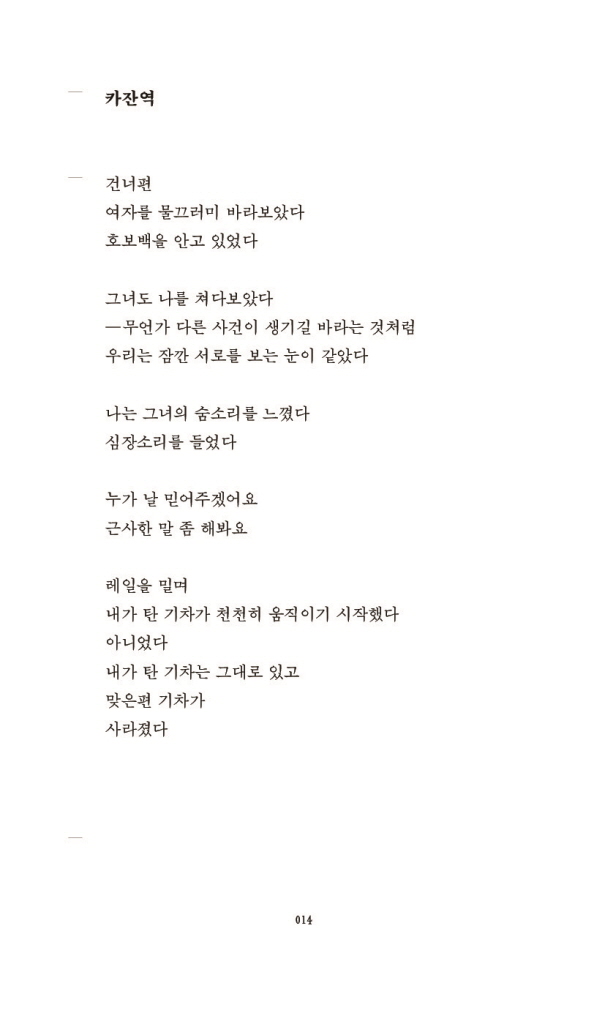 카잔역

건너편
여자를 물끄러미 바라보았다
호보백을 안고 있었다

그녀도 나를 쳐다보았다
—무언가 다른 사건이 생기길 바라는 것처럼
우리는 잠깐 서로를 보는 눈이 같았다

나는 그녀의 숨소리를 느꼈다
심장소리를 들었다

누가 날 믿어주겠어요
근사한 말 좀 해봐요

레일을 밀며
내가 탄 기차가 천천히 움직이기 시작했다
아니었다
내가 탄 기차는 그대로 있고
맞은편 기차가
사라졌다

014